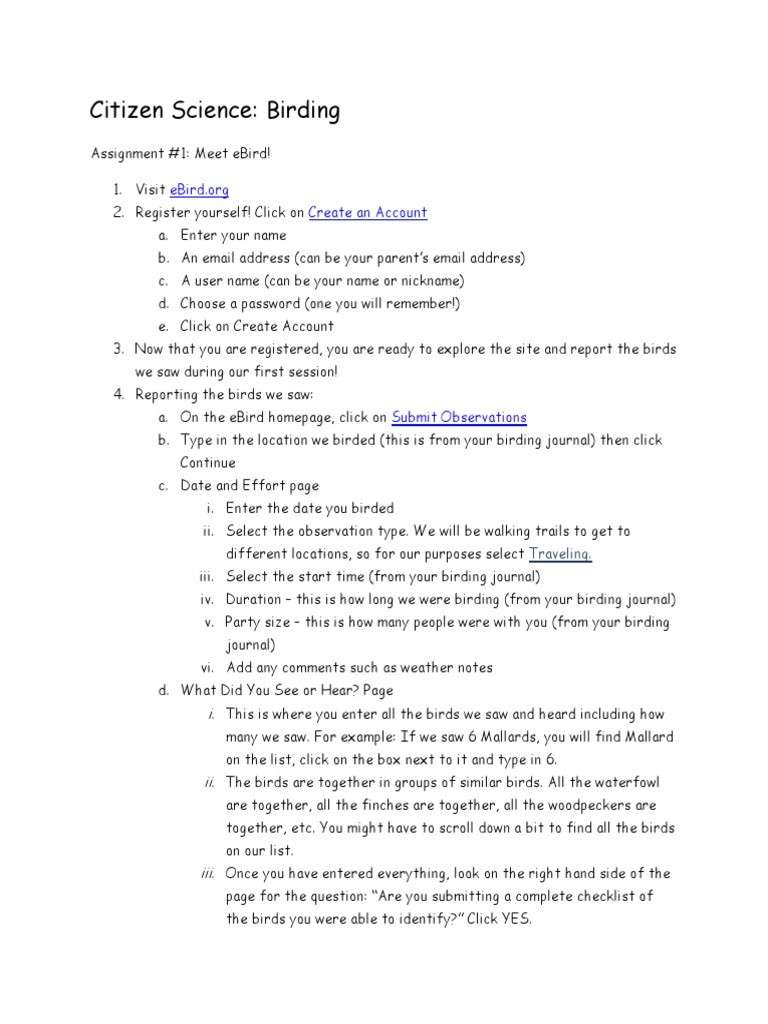 Citizen Science: Birding

Assignment #1: Meet eBird!

1. Visit eBird.org
2. Register yourself! Click on Create an Account
   a. Enter your name
   b. An email address (can be your parent's email address)
   c. A user name (can be your name or nickname)
   d. Choose a password (one you will remember!)
   e. Click on Create Account
3. Now that you are registered, you are ready to explore the site and report the birds we saw during our first session!
4. Reporting the birds we saw:
   a. On the eBird homepage, click on Submit Observations
   b. Type in the location we birded (this is from your birding journal) then click Continue
   c. Date and Effort page
      i. Enter the date you birded
      ii. Select the observation type. We will be walking trails to get to different locations, so for our purposes select Traveling.
      iii. Select the start time (from your birding journal)
      iv. Duration – this is how long we were birding (from your birding journal)
      v. Party size – this is how many people were with you (from your birding journal)
      vi. Add any comments such as weather notes
   d. What Did You See or Hear? Page
      i. This is where you enter all the birds we saw and heard including how many we saw. For example: If we saw 6 Mallards, you will find Mallard on the list, click on the box next to it and type in 6.
      ii. The birds are together in groups of similar birds. All the waterfowl are together, all the finches are together, all the woodpeckers are together, etc. You might have to scroll down a bit to find all the birds on our list.
      iii. Once you have entered everything, look on the right hand side of the page for the question: "Are you submitting a complete checklist of the birds you were able to identify?" Click YES.